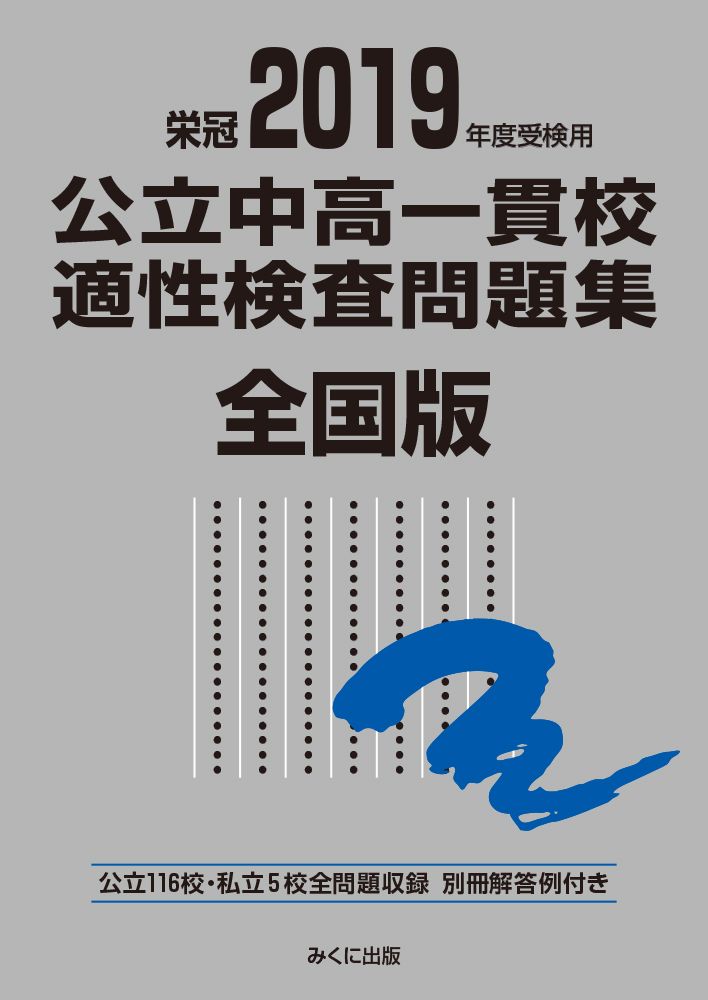 栄冠 2019 年度受検用
公立中高一貫校
適性検査問題集
全国版

公立116校・私立5校全問題収録 別冊解答例付き

みくに出版